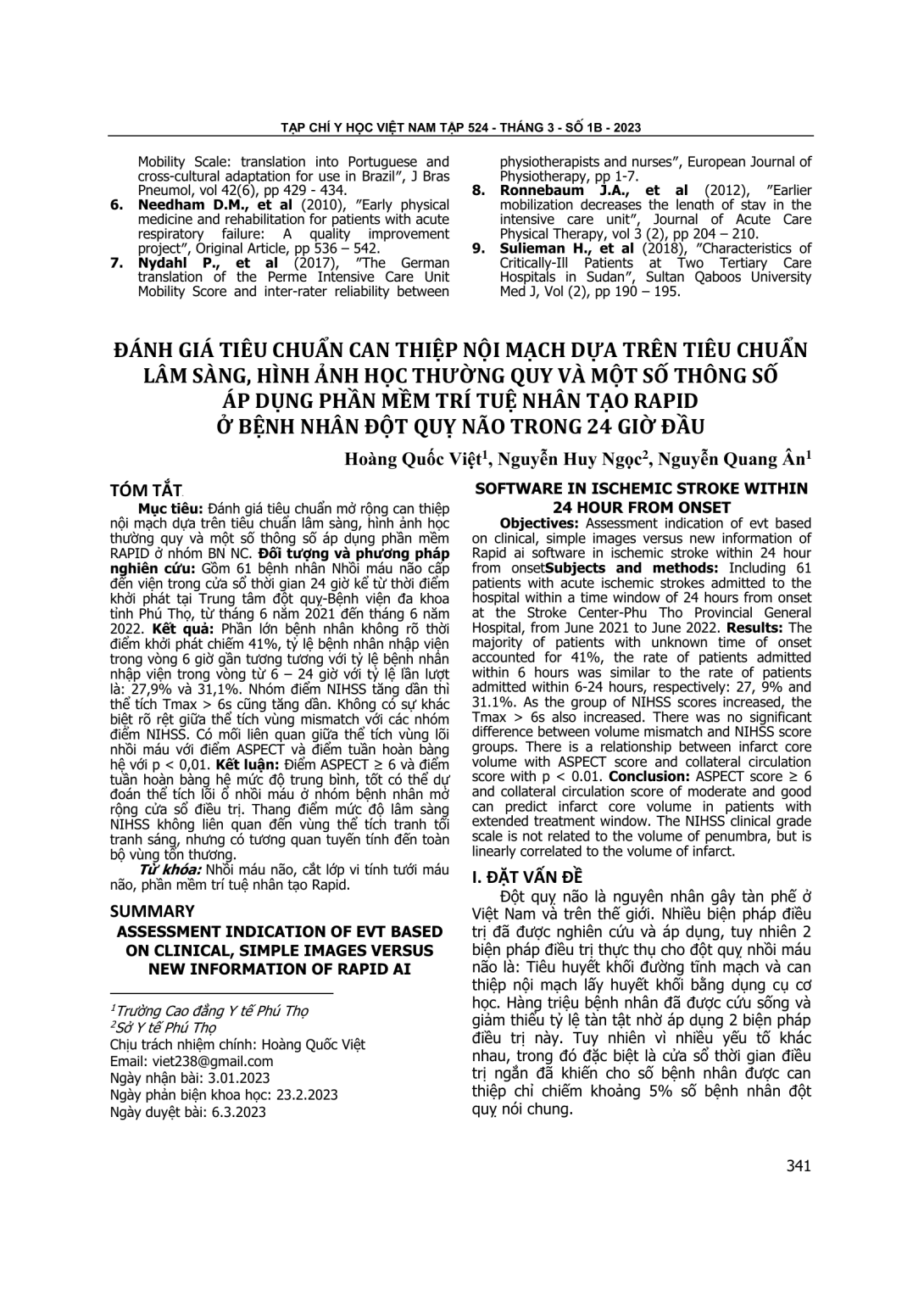 TẠP CHÍ Y HỌC VIỆT NAM TẬP 524 - THÁNG 3 - SỐ 1B - 2023

Mobility Scale: translation into Portuguese and cross-cultural adaptation for use in Brazil", J Bras Pneumol, vol 42(6), pp 429 - 434.
6. Needham D.M., et al (2010), "Early physical medicine and rehabilitation for patients with acute respiratory failure: A quality improvement project", Original Article, pp 536 – 542.
7. Nydahl P., et al (2017), "The German translation of the Perme Intensive Care Unit Mobility Score and inter-rater reliability between physiotherapists and nurses", European Journal of Physiotherapy, pp 1-7.
8. Ronnebaum J.A., et al (2012), "Earlier mobilization decreases the length of stay in the intensive care unit", Journal of Acute Care Physical Therapy, vol 3 (2), pp 204 – 210.
9. Sulieman H., et al (2018), "Characteristics of Critically-Ill Patients at Two Tertiary Care Hospitals in Sudan", Sultan Qaboos University Med J, Vol (2), pp 190 – 195.

ĐÁNH GIÁ TIÊU CHUẨN CAN THIỆP NỘI MẠCH DỰA TRÊN TIÊU CHUẨN LÂM SÀNG, HÌNH ẢNH HỌC THƯỜNG QUY VÀ MỘT SỐ THÔNG SỐ ÁP DỤNG PHẦN MỀM TRÍ TUỆ NHÂN TẠO RAPID Ở BỆNH NHÂN ĐỘT QUỴ NÃO TRONG 24 GIỜ ĐẦU

Hoàng Quốc Việt$^1$, Nguyễn Huy Ngọc$^2$, Nguyễn Quang Ân$^1$

TÓM TẮT

Mục tiêu: Đánh giá tiêu chuẩn mở rộng can thiệp nội mạch dựa trên tiêu chuẩn lâm sàng, hình ảnh học thường quy và một số thông số áp dụng phần mềm RAPID ở nhóm BN NC. Đối tượng và phương pháp nghiên cứu: Gồm 61 bệnh nhân Nhồi máu não cấp đến viện trong cửa sổ thời gian 24 giờ kể từ thời điểm khởi phát tại Trung tâm đột quỵ-Bệnh viện đa khoa tỉnh Phú Thọ, từ tháng 6 năm 2021 đến tháng 6 năm 2022. Kết quả: Phần lớn bệnh nhân không rõ thời điểm khởi phát chiếm 41%, tỷ lệ bệnh nhân nhập viện trong vòng 6 giờ gần tương tương với tỷ lệ bệnh nhân nhập viện trong vòng từ 6 – 24 giờ với tỷ lệ lần lượt là: 27,9% và 31,1%. Nhóm điểm NIHSS tăng dần thì thể tích Tmax > 6s cũng tăng dần. Không có sự khác biệt rõ rệt giữa thể tích vùng mismatch với các nhóm điểm NIHSS. Có mối liên quan giữa thể tích vùng lõi nhồi máu với điểm ASPECT và điểm tuần hoàn bàng hệ với p < 0,01. Kết luận: Điểm ASPECT ≥ 6 và điểm tuần hoàn bàng hệ mức độ trung bình, tốt có thể dự đoán thể tích lõi ổ nhồi máu ở nhóm bệnh nhân mở rộng cửa sổ điều trị. Thang điểm mức độ lâm sàng NIHSS không liên quan đến vùng thể tích tranh tối tranh sáng, nhưng có tương quan tuyến tính đến toàn bộ vùng tổn thương.

Từ khóa: Nhồi máu não, cắt lớp vi tính tưới máu não, phần mềm trí tuệ nhân tạo Rapid.

SUMMARY
ASSESSMENT INDICATION OF EVT BASED ON CLINICAL, SIMPLE IMAGES VERSUS NEW INFORMATION OF RAPID AI SOFTWARE IN ISCHEMIC STROKE WITHIN 24 HOUR FROM ONSET

Objectives: Assessment indication of evt based on clinical, simple images versus new information of Rapid ai software in ischemic stroke within 24 hour from onsetSubjects and methods: Including 61 patients with acute ischemic strokes admitted to the hospital within a time window of 24 hours from onset at the Stroke Center-Phu Tho Provincial General Hospital, from June 2021 to June 2022. Results: The majority of patients with unknown time of onset accounted for 41%, the rate of patients admitted within 6 hours was similar to the rate of patients admitted within 6-24 hours, respectively: 27, 9% and 31.1%. As the group of NIHSS scores increased, the Tmax > 6s also increased. There was no significant difference between volume mismatch and NIHSS score groups. There is a relationship between infarct core volume with ASPECT score and collateral circulation score with p < 0.01. Conclusion: ASPECT score ≥ 6 and collateral circulation score of moderate and good can predict infarct core volume in patients with extended treatment window. The NIHSS clinical grade scale is not related to the volume of penumbra, but is linearly correlated to the volume of infarct.

I. ĐẶT VẤN ĐỀ

Đột quỵ não là nguyên nhân gây tàn phế ở Việt Nam và trên thế giới. Nhiều biện pháp điều trị đã được nghiên cứu và áp dụng, tuy nhiên 2 biện pháp điều trị thực thụ cho đột quỵ nhồi máu não là: Tiêu huyết khối đường tĩnh mạch và can thiệp nội mạch lấy huyết khối bằng dụng cụ cơ học. Hàng triệu bệnh nhân đã được cứu sống và giảm thiểu tỷ lệ tàn tật nhờ áp dụng 2 biện pháp điều trị này. Tuy nhiên vì nhiều yếu tố khác nhau, trong đó đặc biệt là cửa sổ thời gian điều trị ngắn đã khiến cho số bệnh nhân được can thiệp chỉ chiếm khoảng 5% số bệnh nhân đột quỵ nói chung.

$^1$Trường Cao đẳng Y tế Phú Thọ
$^2$Sở Y tế Phú Thọ
Chịu trách nhiệm chính: Hoàng Quốc Việt
Email: viet238@gmail.com
Ngày nhận bài: 3.01.2023
Ngày phản biện khoa học: 23.2.2023
Ngày duyệt bài: 6.3.2023

341